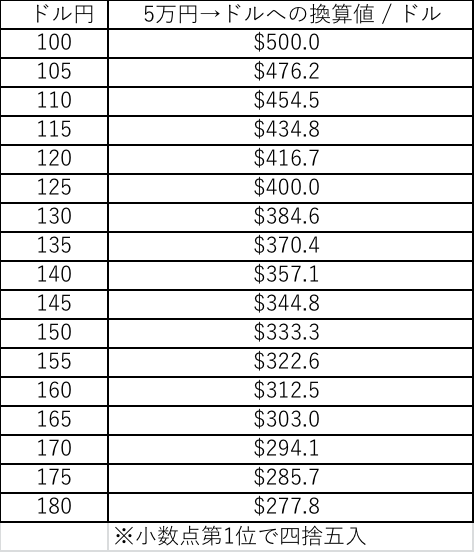 | ドル円 | 5万円→ドルへの換算値 / ドル |
|---|---|
| 100 | \$500.0 |
| 105 | \$476.2 |
| 110 | \$454.5 |
| 115 | \$434.8 |
| 120 | \$416.7 |
| 125 | \$400.0 |
| 130 | \$384.6 |
| 135 | \$370.4 |
| 140 | \$357.1 |
| 145 | \$344.8 |
| 150 | \$333.3 |
| 155 | \$322.6 |
| 160 | \$312.5 |
| 165 | \$303.0 |
| 170 | \$294.1 |
| 175 | \$285.7 |
| 180 | \$277.8 |
|  | ※小数点第1位で四捨五入 |